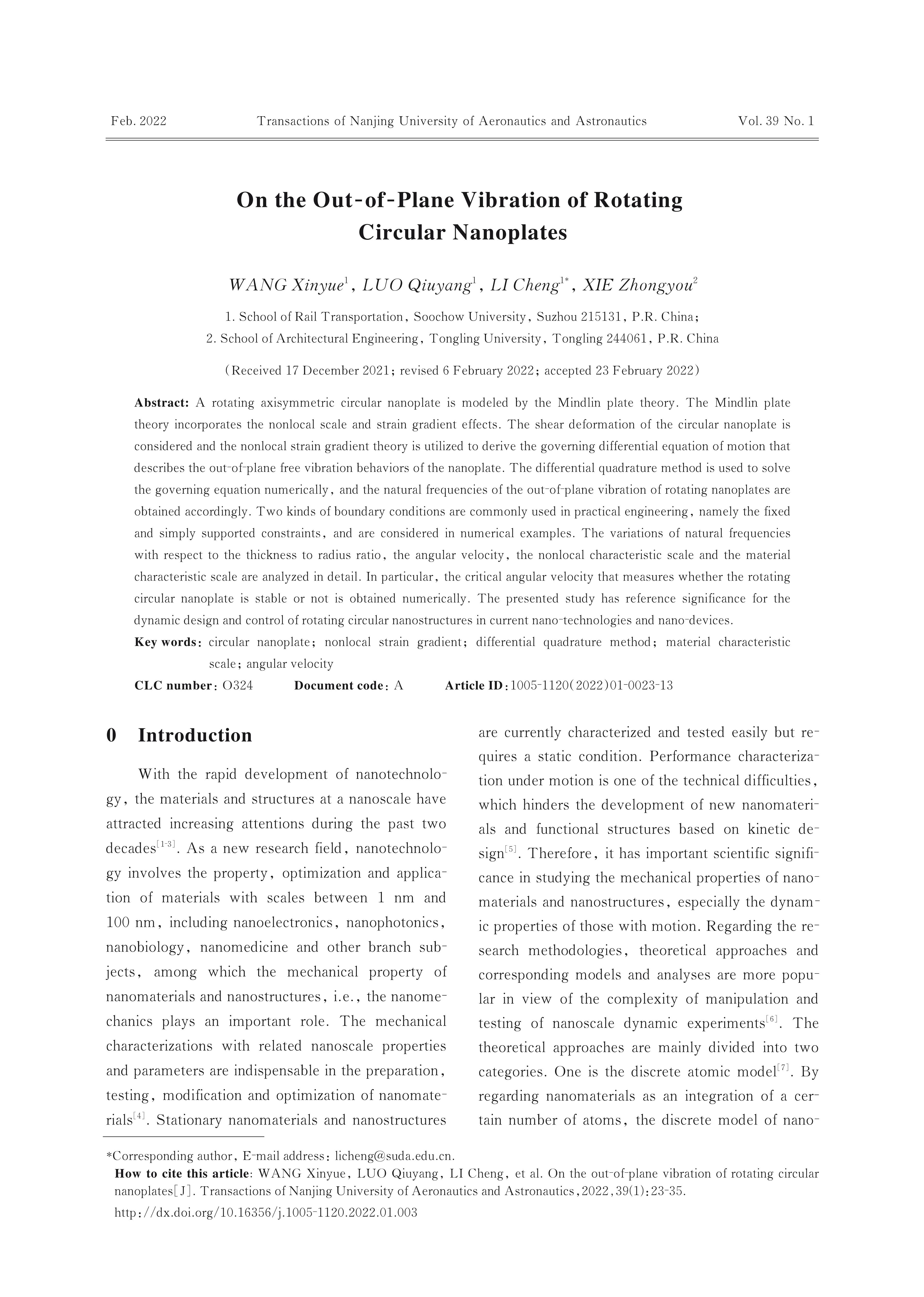 Feb. 2022 Transactions of Nanjing University of Aeronautics and Astronautics Vol. 39 No. 1

On the Out-of-Plane Vibration of Rotating Circular Nanoplates

WANG Xinyue$^1$, LUO Qiuyang$^1$, LI Cheng$^{1*}$, XIE Zhongyou$^2$

1. School of Rail Transportation, Soochow University, Suzhou 215131, P.R. China;
2. School of Architectural Engineering, Tongling University, Tongling 244061, P.R. China

(Received 17 December 2021; revised 6 February 2022; accepted 23 February 2022)

Abstract: A rotating axisymmetric circular nanoplate is modeled by the Mindlin plate theory. The Mindlin plate theory incorporates the nonlocal scale and strain gradient effects. The shear deformation of the circular nanoplate is considered and the nonlocal strain gradient theory is utilized to derive the governing differential equation of motion that describes the out-of-plane free vibration behaviors of the nanoplate. The differential quadrature method is used to solve the governing equation numerically, and the natural frequencies of the out-of-plane vibration of rotating nanoplates are obtained accordingly. Two kinds of boundary conditions are commonly used in practical engineering, namely the fixed and simply supported constraints, and are considered in numerical examples. The variations of natural frequencies with respect to the thickness to radius ratio, the angular velocity, the nonlocal characteristic scale and the material characteristic scale are analyzed in detail. In particular, the critical angular velocity that measures whether the rotating circular nanoplate is stable or not is obtained numerically. The presented study has reference significance for the dynamic design and control of rotating circular nanostructures in current nano-technologies and nano-devices.

Key words: circular nanoplate; nonlocal strain gradient; differential quadrature method; material characteristic scale; angular velocity

CLC number: O324 Document code: A Article ID: 1005-1120(2022)01-0023-13

0 Introduction

With the rapid development of nanotechnology, the materials and structures at a nanoscale have attracted increasing attentions during the past two decades$^{[1-3]}$. As a new research field, nanotechnology involves the property, optimization and application of materials with scales between 1 nm and 100 nm, including nanoelectronics, nanophotonics, nanobiology, nanomedicine and other branch subjects, among which the mechanical property of nanomaterials and nanostructures, i.e., the nanomechanics plays an important role. The mechanical characterizations with related nanoscale properties and parameters are indispensable in the preparation, testing, modification and optimization of nanomaterials$^{[4]}$. Stationary nanomaterials and nanostructures are currently characterized and tested easily but requires a static condition. Performance characterization under motion is one of the technical difficulties, which hinders the development of new nanomaterials and functional structures based on kinetic design$^{[5]}$. Therefore, it has important scientific significance in studying the mechanical properties of nanomaterials and nanostructures, especially the dynamic properties of those with motion. Regarding the research methodologies, theoretical approaches and corresponding models and analyses are more popular in view of the complexity of manipulation and testing of nanoscale dynamic experiments$^{[6]}$. The theoretical approaches are mainly divided into two categories. One is the discrete atomic model$^{[7]}$. By regarding nanomaterials as an integration of a certain number of atoms, the discrete model of nano-

*Corresponding author, E-mail address: licheng@suda.edu.cn.
How to cite this article: WANG Xinyue, LUO Qiuyang, LI Cheng, et al. On the out-of-plane vibration of rotating circular nanoplates[J]. Transactions of Nanjing University of Aeronautics and Astronautics, 2022, 39(1): 23-35.
http://dx.doi.org/10.16356/j.1005-1120.2022.01.003